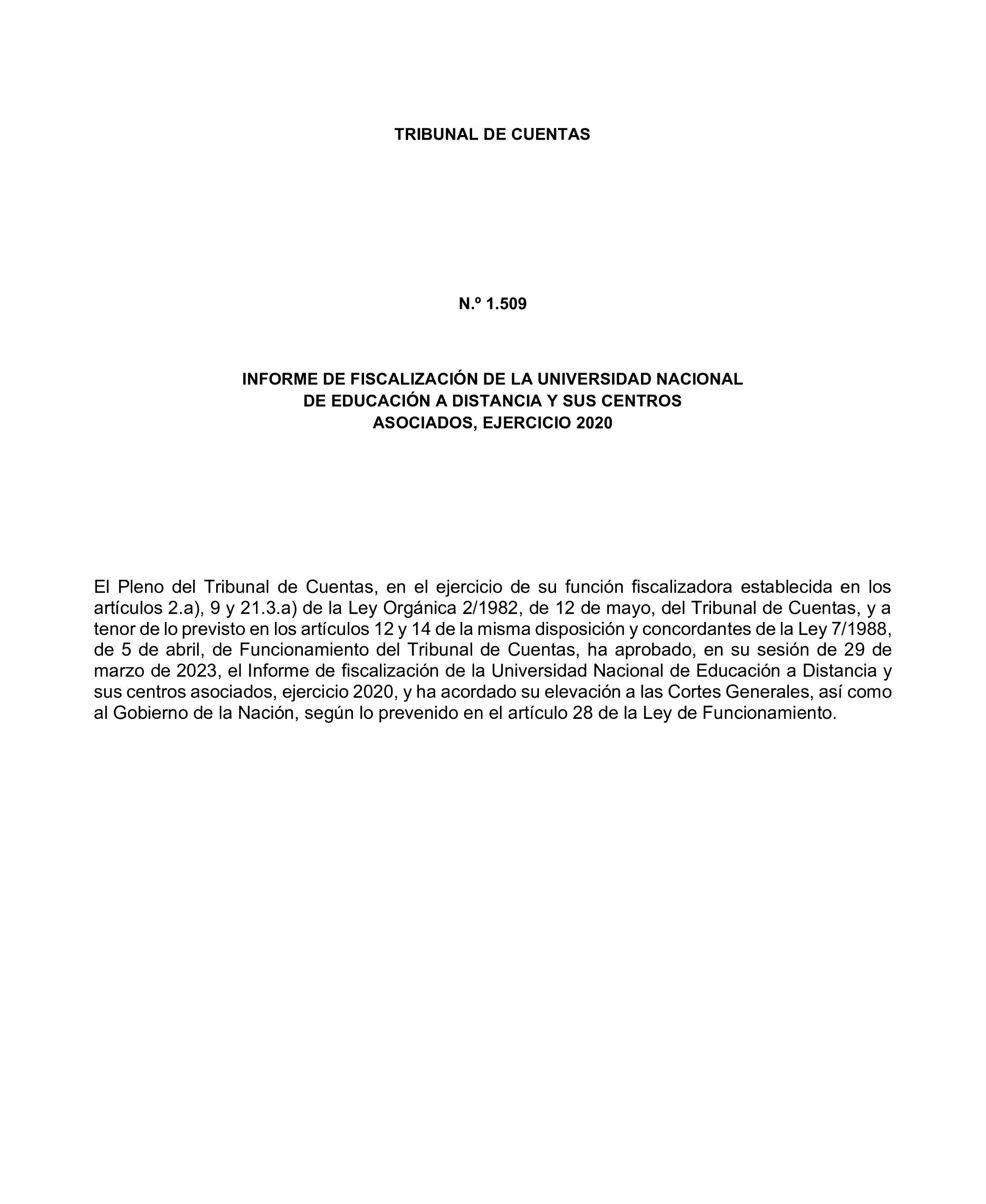 TRIBUNAL DE CUENTAS

N.º 1.509

INFORME DE FISCALIZACIÓN DE LA UNIVERSIDAD NACIONAL DE EDUCACIÓN A DISTANCIA Y SUS CENTROS ASOCIADOS, EJERCICIO 2020

El Pleno del Tribunal de Cuentas, en el ejercicio de su función fiscalizadora establecida en los artículos 2.a), 9 y 21.3.a) de la Ley Orgánica 2/1982, de 12 de mayo, del Tribunal de Cuentas, y a tenor de lo previsto en los artículos 12 y 14 de la misma disposición y concordantes de la Ley 7/1988, de 5 de abril, de Funcionamiento del Tribunal de Cuentas, ha aprobado, en su sesión de 29 de marzo de 2023, el Informe de fiscalización de la Universidad Nacional de Educación a Distancia y sus centros asociados, ejercicio 2020, y ha acordado su elevación a las Cortes Generales, así como al Gobierno de la Nación, según lo prevenido en el artículo 28 de la Ley de Funcionamiento.